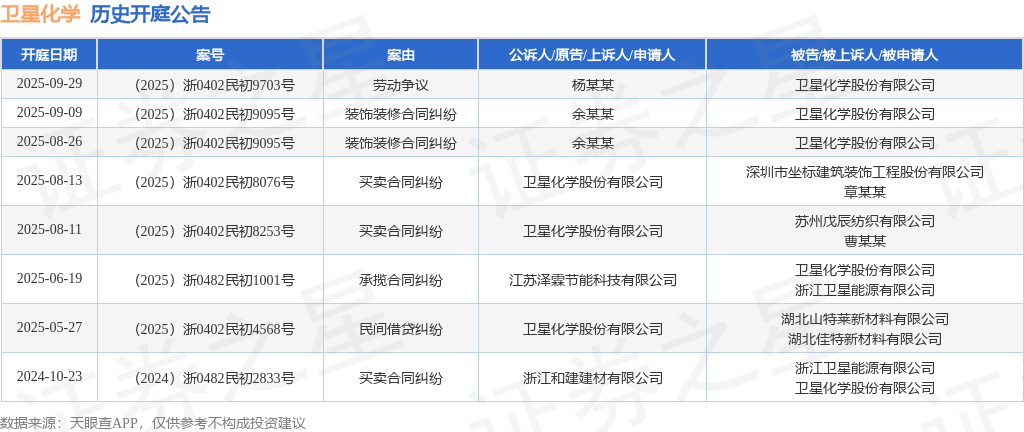 卫星化学 历史开庭公告

| 开庭日期 | 案号 | 案由 | 公诉人/原告/上诉人/申请人 | 被告/被上诉人/被申请人 |
|---|---|---|---|---|
| 2025-09-29 | （2025）浙0402民初9703号 | 劳动争议 | 杨某某 | 卫星化学股份有限公司 |
| 2025-09-09 | （2025）浙0402民初9095号 | 装饰装修合同纠纷 | 余某某 | 卫星化学股份有限公司 |
| 2025-08-26 | （2025）浙0402民初9095号 | 装饰装修合同纠纷 | 余某某 | 卫星化学股份有限公司 |
| 2025-08-13 | （2025）浙0402民初8076号 | 买卖合同纠纷 | 卫星化学股份有限公司 | 深圳市坐标建筑装饰工程股份有限公司 章某某 |
| 2025-08-11 | （2025）浙0402民初8253号 | 买卖合同纠纷 | 卫星化学股份有限公司 | 苏州戊辰纺织有限公司 曹某某 |
| 2025-06-19 | （2025）浙0482民初1001号 | 承揽合同纠纷 | 江苏泽霖节能科技有限公司 | 卫星化学股份有限公司 浙江卫星能源有限公司 |
| 2025-05-27 | （2025）浙0402民初4568号 | 民间借贷纠纷 | 卫星化学股份有限公司 | 湖北山特莱新材料有限公司 湖北佳特新材料有限公司 |
| 2024-10-23 | （2024）浙0482民初2833号 | 买卖合同纠纷 | 浙江和建建材有限公司 | 浙江卫星能源有限公司 卫星化学股份有限公司 |

数据来源：天眼查APP，仅供参考不构成投资建议

证券之星